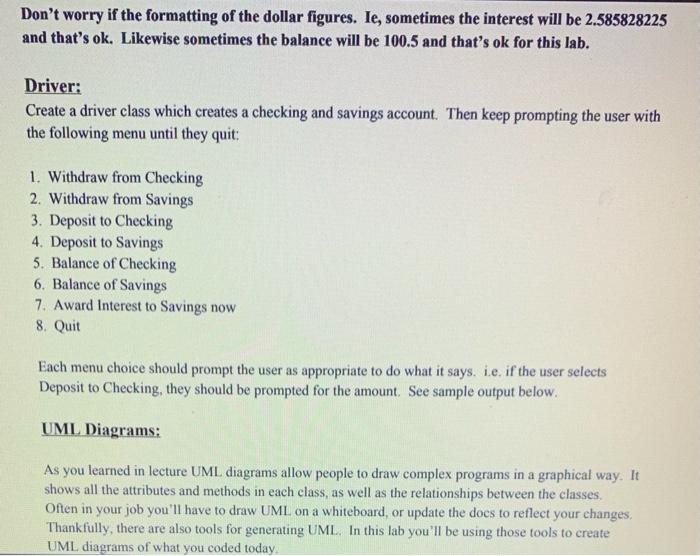 Don't worry if the formatting of the dollar figures. Ie, sometimes the interest will be 2.585828225 and that's ok. Likewise sometimes the balance will be 100.5 and that's ok for this lab.

Driver:
Create a driver class which creates a checking and savings account. Then keep prompting the user with the following menu until they quit:

1. Withdraw from Checking
2. Withdraw from Savings
3. Deposit to Checking
4. Deposit to Savings
5. Balance of Checking
6. Balance of Savings
7. Award Interest to Savings now
8. Quit

Each menu choice should prompt the user as appropriate to do what it says. i.e. if the user selects Deposit to Checking, they should be prompted for the amount. See sample output below.

UML Diagrams:

As you learned in lecture UML diagrams allow people to draw complex programs in a graphical way. It shows all the attributes and methods in each class, as well as the relationships between the classes. Often in your job you'll have to draw UML on a whiteboard, or update the docs to reflect your changes. Thankfully, there are also tools for generating UML. In this lab you'll be using those tools to create UML diagrams of what you coded today.